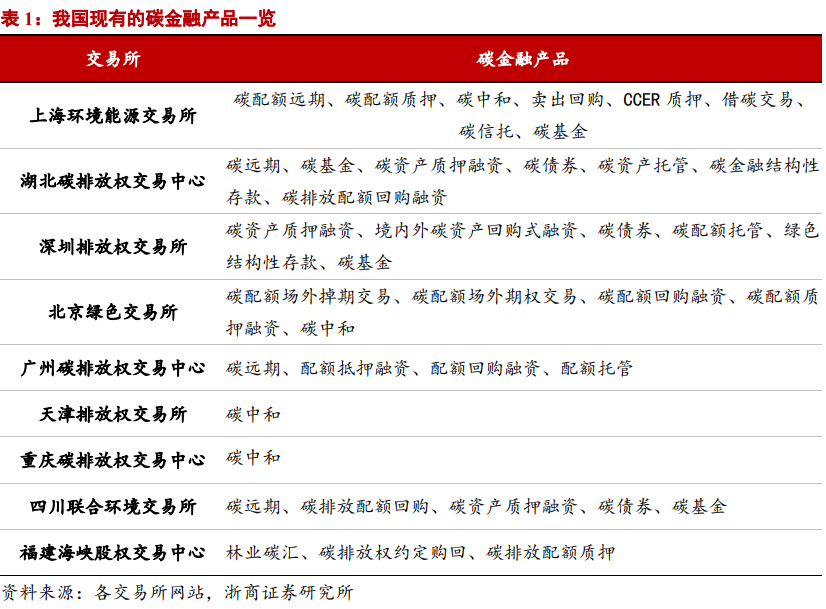 表 1：我国现有的碳金融产品一览

| 交易所 | 碳金融产品 |
|---|---|
| 上海环境能源交易所 | 碳配额远期、碳配额质押、碳中和、卖出回购、CCER 质押、借碳交易、碳信托、碳基金 |
| 湖北碳排放权交易中心 | 碳远期、碳基金、碳资产质押融资、碳债券、碳资产托管、碳金融结构性存款、碳排放配额回购融资 |
| 深圳排放权交易所 | 碳资产质押融资、境内外碳资产回购式融资、碳债券、碳配额托管、绿色结构性存款、碳基金 |
| 北京绿色交易所 | 碳配额场外掉期交易、碳配额场外期权交易、碳配额回购融资、碳配额质押融资、碳中和 |
| 广州碳排放权交易中心 | 碳远期、配额抵押融资、配额回购融资、配额托管 |
| 天津排放权交易所 | 碳中和 |
| 重庆碳排放权交易中心 | 碳中和 |
| 四川联合环境交易所 | 碳远期、碳排放配额回购、碳资产质押融资、碳债券、碳基金 |
| 福建海峡股权交易中心 | 林业碳汇、碳排放权约定购回、碳排放配额质押 |

资料来源：各交易所网站，浙商证券研究所